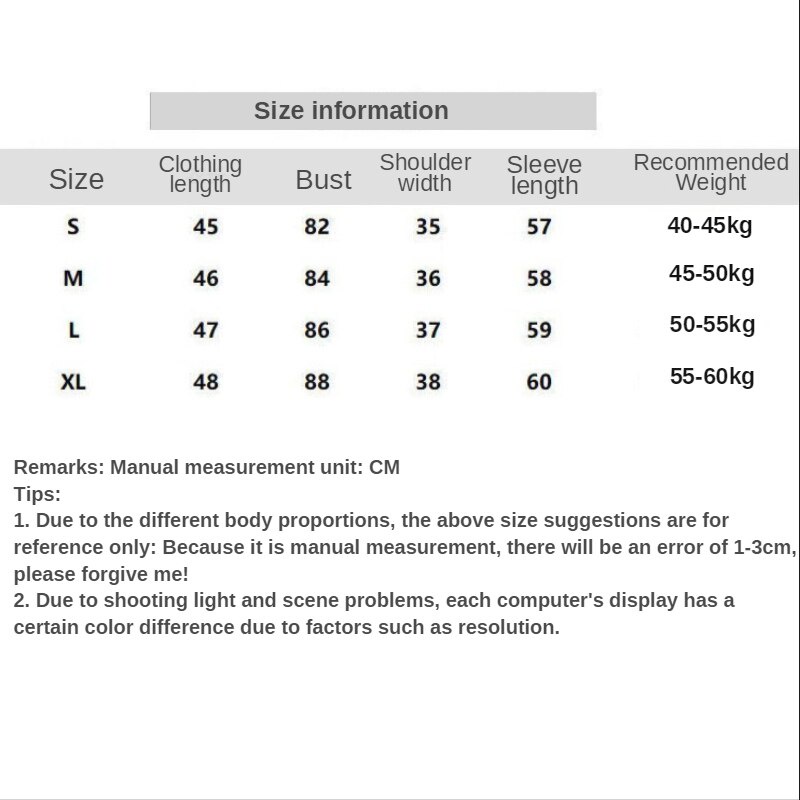 Size information

| Size | Clothing length | Bust | Shoulder width | Sleeve length | Recommended Weight |
|---|---|---|---|---|---|
| S | 45 | 82 | 35 | 57 | 40-45kg |
| M | 46 | 84 | 36 | 58 | 45-50kg |
| L | 47 | 86 | 37 | 59 | 50-55kg |
| XL | 48 | 88 | 38 | 60 | 55-60kg |

Remarks: Manual measurement unit: CM
Tips:
1. Due to the different body proportions, the above size suggestions are for reference only: Because it is manual measurement, there will be an error of 1-3cm, please forgive me!
2. Due to shooting light and scene problems, each computer's display has a certain color difference due to factors such as resolution.